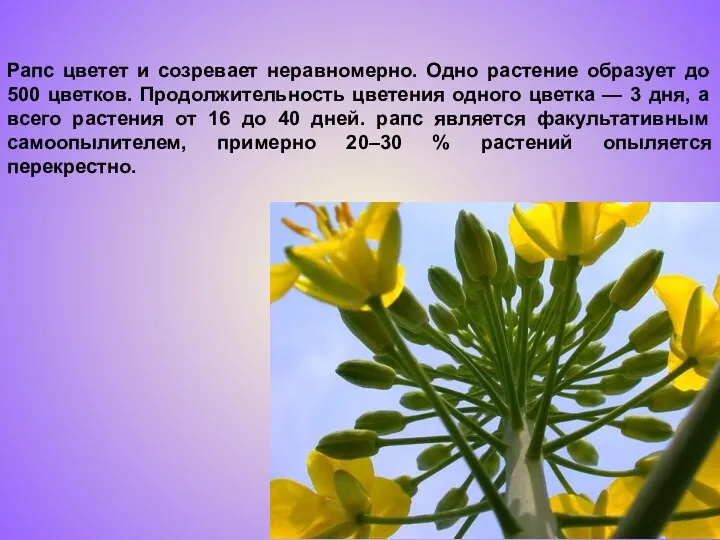 Рапс цветет и созревает неравномерно. Одно растение образует до 500 цветков. Продолжительность цветения одного цветка — 3 дня, а всего растения от 16 до 40 дней. рапс является факультативным самоопылителем, примерно 20–30 % растений опыляется перекрестно.